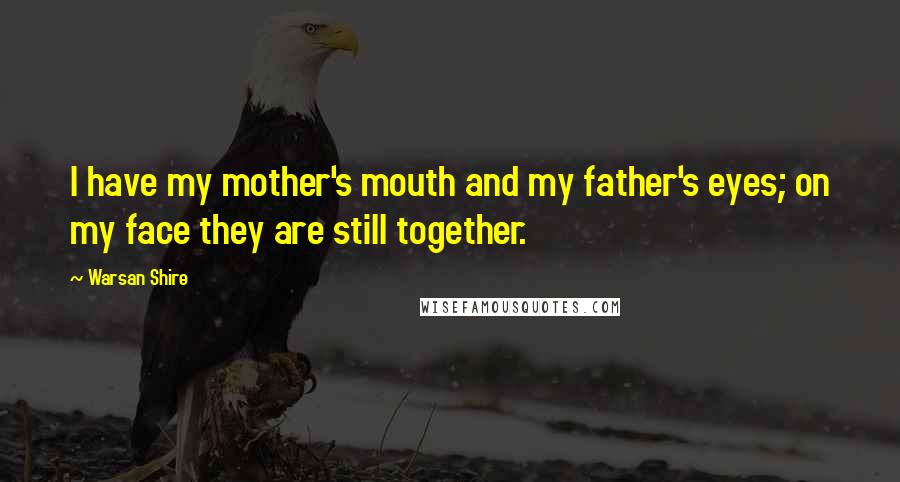 I have my mother's mouth and my father's eyes; on my face they are still together.

— Warsan Shire

WISEFAMOUSQUOTES.COM